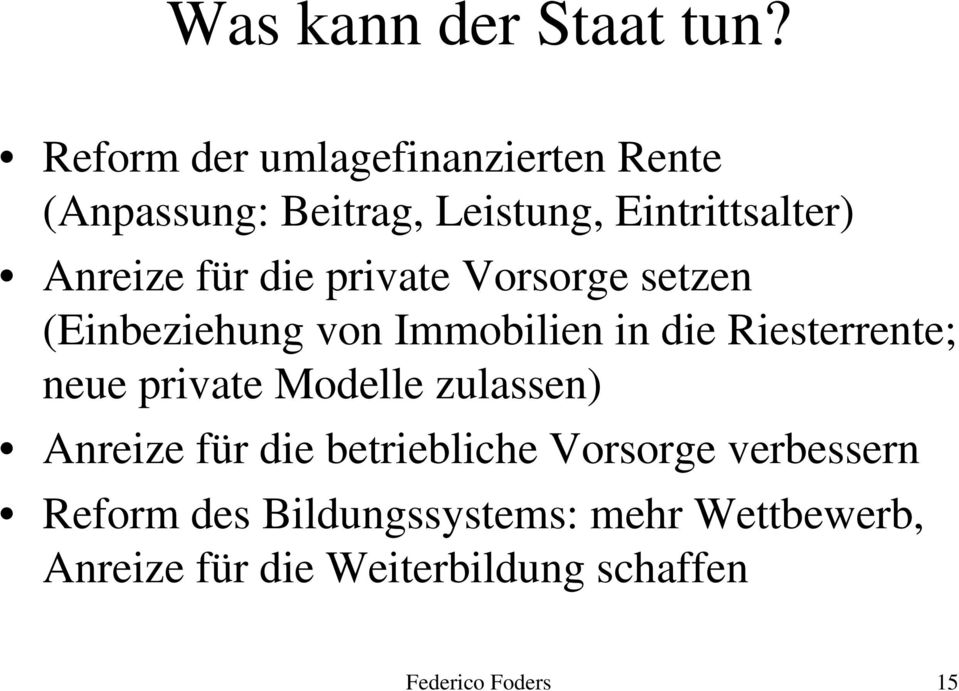 Was kann der Staat tun?

• Reform der umlagefinanzierten Rente (Anpassung: Beitrag, Leistung, Eintrittsalter)
• Anreize für die private Vorsorge setzen (Einbeziehung von Immobilien in die Riesterrente; neue private Modelle zulassen)
• Anreize für die betriebliche Vorsorge verbessern
• Reform des Bildungssystems: mehr Wettbewerb, Anreize für die Weiterbildung schaffen

Federico Foders 15